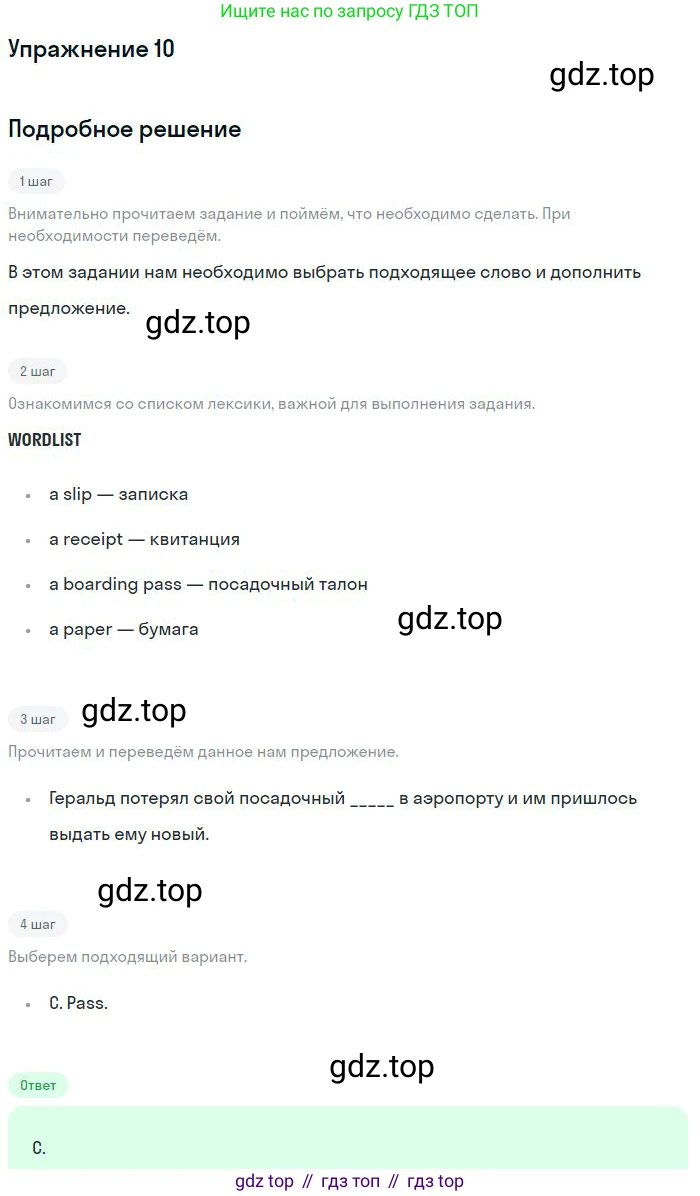 Ищите нас по запросу ГДЗ ТОП

Упражнение 10

Подробное решение

1 шаг

Внимательно прочитаем задание и поймём, что необходимо сделать. При необходимости переведём.

В этом задании нам необходимо выбрать подходящее слово и дополнить предложение.

2 шаг

Ознакомимся со списком лексики, важной для выполнения задания.

WORDLIST

• a slip — записка

• a receipt — квитанция

• a boarding pass — посадочный талон

• a paper — бумага

3 шаг

Прочитаем и переведём данное нам предложение.

• Геральд потерял свой посадочный ____ в аэропорту и им пришлось выдать ему новый.

4 шаг

Выберем подходящий вариант.

• C. Pass.

Ответ

C.

gdz top // гдз топ // гдз top

gdz.top